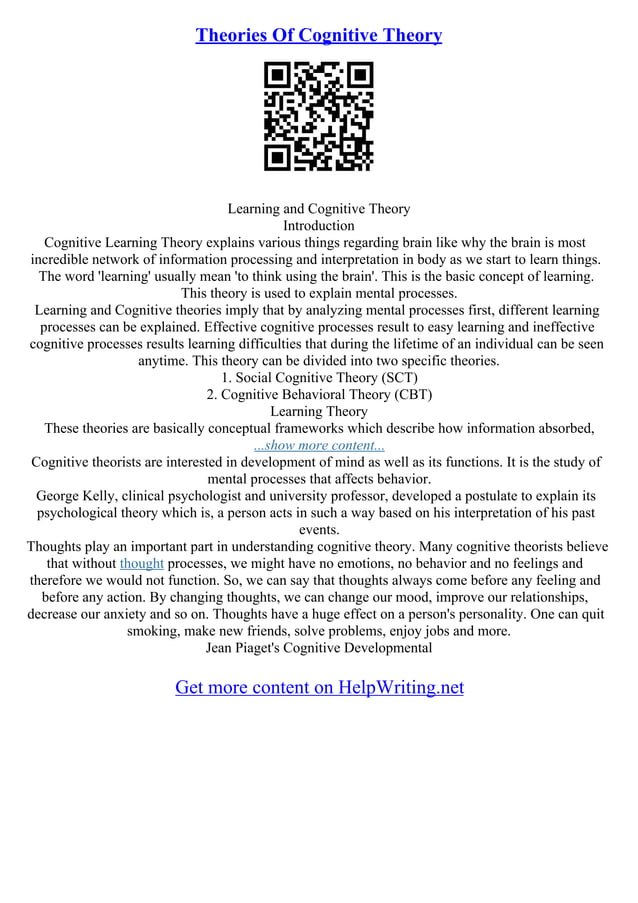 Theories Of Cognitive Theory

Learning and Cognitive Theory
Introduction
Cognitive Learning Theory explains various things regarding brain like why the brain is most incredible network of information processing and interpretation in body as we start to learn things. The word 'learning' usually mean 'to think using the brain'. This is the basic concept of learning. This theory is used to explain mental processes.
Learning and Cognitive theories imply that by analyzing mental processes first, different learning processes can be explained. Effective cognitive processes result to easy learning and ineffective cognitive processes results learning difficulties that during the lifetime of an individual can be seen anytime. This theory can be divided into two specific theories.
1. Social Cognitive Theory (SCT)
2. Cognitive Behavioral Theory (CBT)
Learning Theory
These theories are basically conceptual frameworks which describe how information absorbed,
...show more content...
Cognitive theorists are interested in development of mind as well as its functions. It is the study of mental processes that affects behavior.
George Kelly, clinical psychologist and university professor, developed a postulate to explain its psychological theory which is, a person acts in such a way based on his interpretation of his past events.
Thoughts play an important part in understanding cognitive theory. Many cognitive theorists believe that without thought processes, we might have no emotions, no behavior and no feelings and therefore we would not function. So, we can say that thoughts always come before any feeling and before any action. By changing thoughts, we can change our mood, improve our relationships, decrease our anxiety and so on. Thoughts have a huge effect on a person's personality. One can quit smoking, make new friends, solve problems, enjoy jobs and more.
Jean Piaget's Cognitive Developmental

Get more content on HelpWriting.net